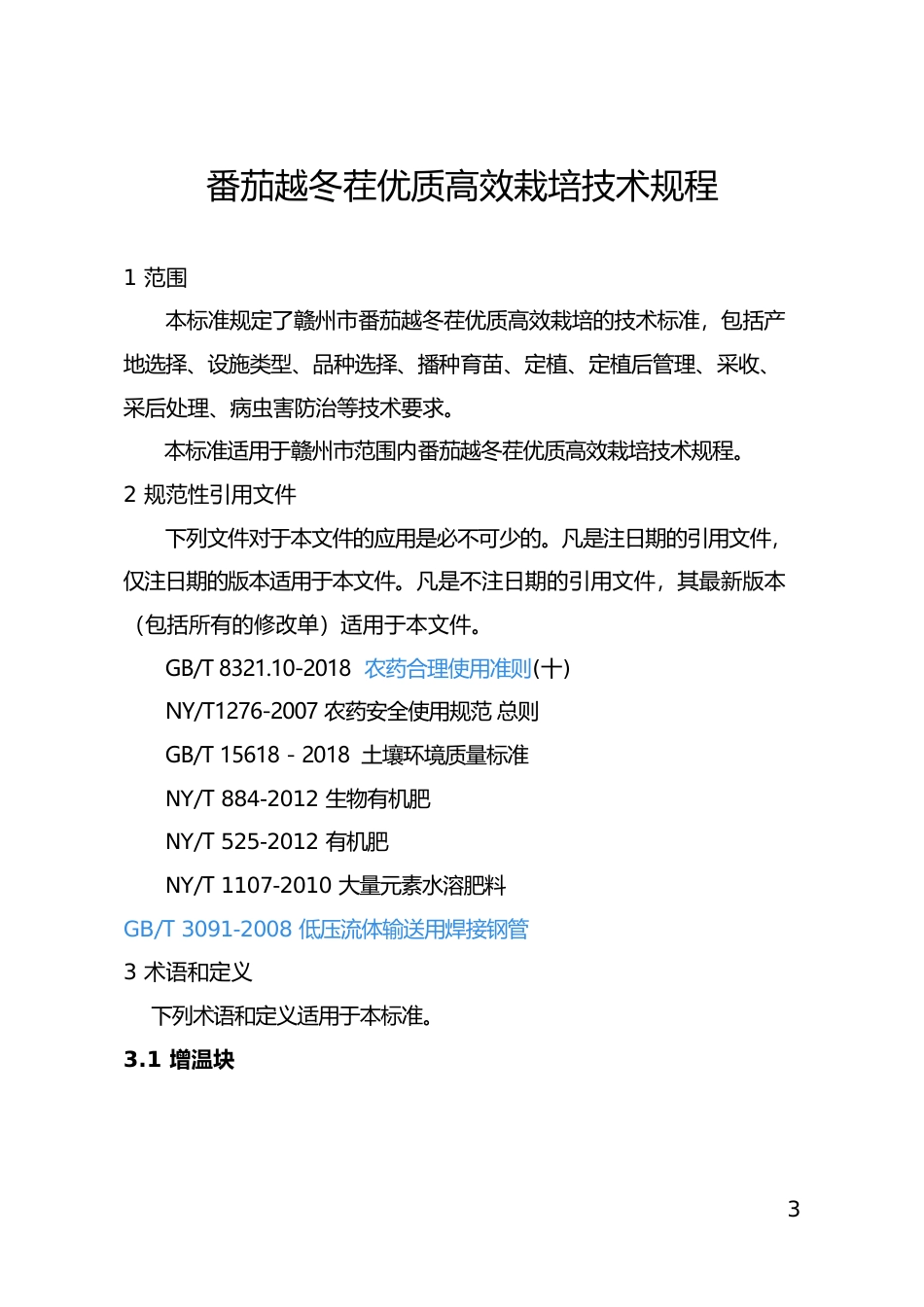 番茄越冬茬优质高效栽培技术规程

1 范围

本标准规定了赣州市番茄越冬茬优质高效栽培的技术标准，包括产地选择、设施类型、品种选择、播种育苗、定植、定植后管理、采收、采后处理、病虫害防治等技术要求。

本标准适用于赣州市范围内番茄越冬茬优质高效栽培技术规程。

2 规范性引用文件

下列文件对于本文件的应用是必不可少的。凡是注日期的引用文件，仅注日期的版本适用于本文件。凡是不注日期的引用文件，其最新版本（包括所有的修改单）适用于本文件。

GB/T 8321.10-2018 农药合理使用准则(十)

NY/T1276-2007 农药安全使用规范 总则

GB/T 15618 - 2018 土壤环境质量标准

NY/T 884-2012 生物有机肥

NY/T 525-2012 有机肥

NY/T 1107-2010 大量元素水溶肥料

GB/T 3091-2008 低压流体输送用焊接钢管

3 术语和定义

下列术语和定义适用于本标准。

3.1 增温块

3